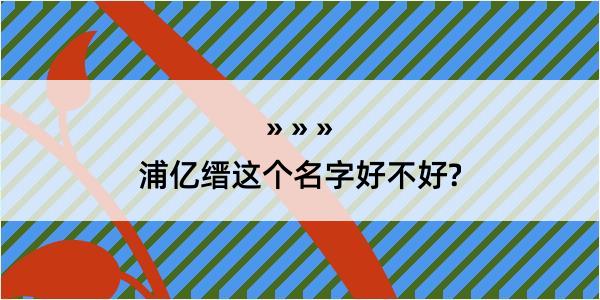 » » »

浦亿缙这个名字好不好?